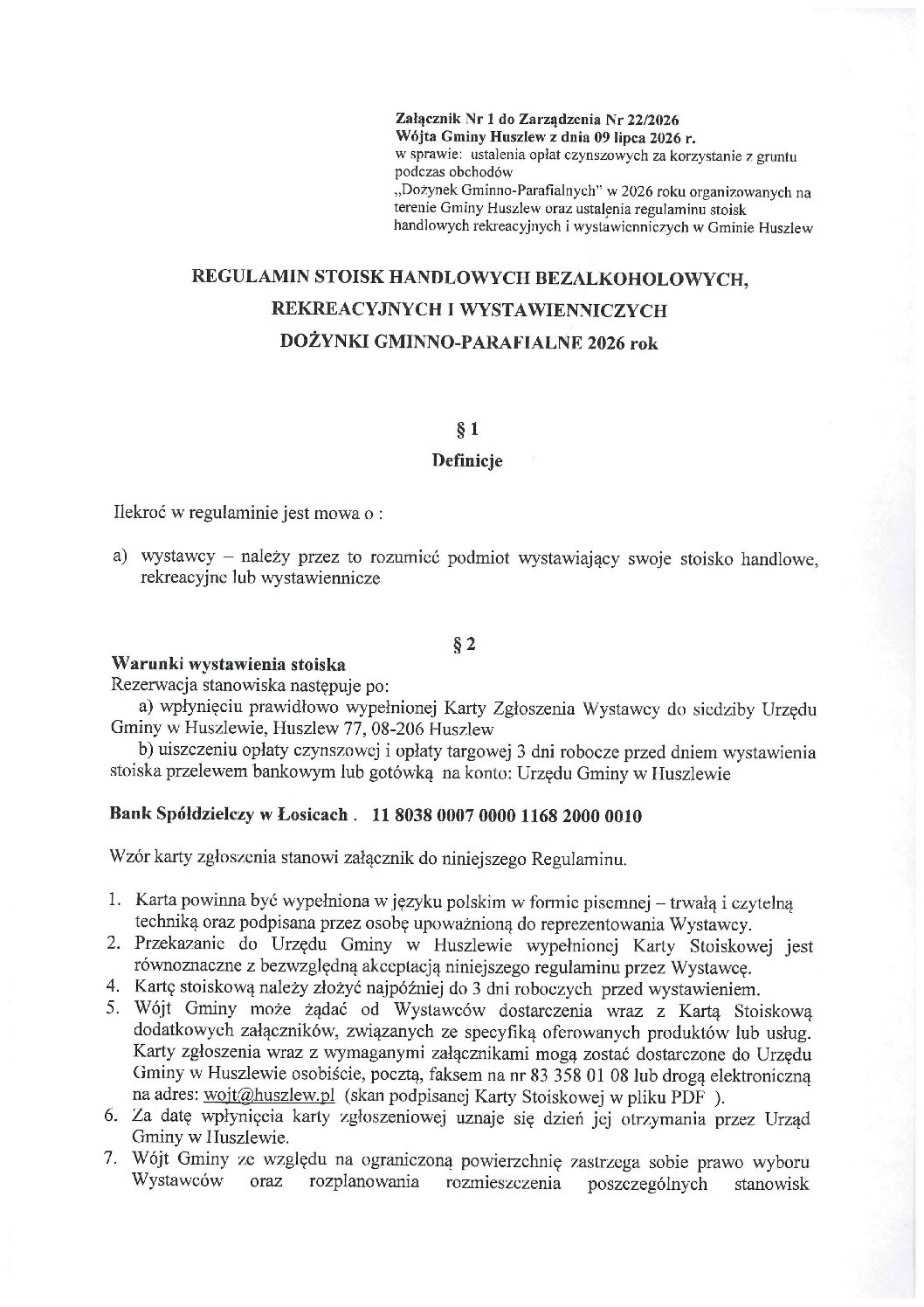 Załącznik Nr 1 do Zarządzenia Nr 22/2026
Wójta Gminy Huszlew z dnia 09 lipca 2026 r.
w sprawie: ustalenia opłat czynszowych za korzystanie z gruntu podczas obchodów
„Dożynek Gminno-Parafialnych" w 2026 roku organizowanych na terenie Gminy Huszlew oraz ustalenia regulaminu stoisk handlowych rekreacyjnych i wystawienniczych w Gminie Huszlew

REGULAMIN STOISK HANDLOWYCH BEZALKOHOLOWYCH,
REKREACYJNYCH I WYSTAWIENNICZYCH
DOŻYNKI GMINNO-PARAFIALNE 2026 rok

§ 1
Definicje

Ilekroć w regulaminie jest mowa o :

a) wystawcy – należy przez to rozumieć podmiot wystawiający swoje stoisko handlowe, rekreacyjne lub wystawiennicze

§ 2
Warunki wystawienia stoiska
Rezerwacja stanowiska następuje po:
a) wpłynięciu prawidłowo wypełnionej Karty Zgłoszenia Wystawcy do siedziby Urzędu Gminy w Huszlewie, Huszlew 77, 08-206 Huszlew
b) uiszczeniu opłaty czynszowej i opłaty targowej 3 dni robocze przed dniem wystawienia stoiska przelewem bankowym lub gotówką na konto: Urzędu Gminy w Huszlewie

Bank Spółdzielczy w Łosicach . 11 8038 0007 0000 1168 2000 0010

Wzór karty zgłoszenia stanowi załącznik do niniejszego Regulaminu.

1. Karta powinna być wypełniona w języku polskim w formie pisemnej – trwałą i czytelną techniką oraz podpisana przez osobę upoważnioną do reprezentowania Wystawcy.
2. Przekazanie do Urzędu Gminy w Huszlewie wypełnionej Karty Stoiskowej jest równoznaczne z bezwzględną akceptacją niniejszego regulaminu przez Wystawcę.
4. Kartę stoiskową należy złożyć najpóźniej do 3 dni roboczych przed wystawieniem.
5. Wójt Gminy może żądać od Wystawców dostarczenia wraz z Kartą Stoiskową dodatkowych załączników, związanych ze specyfiką oferowanych produktów lub usług. Karty zgłoszenia wraz z wymaganymi załącznikami mogą zostać dostarczone do Urzędu Gminy w Huszlewie osobiście, pocztą, faksem na nr 83 358 01 08 lub drogą elektroniczną na adres: wojt@huszlew.pl (skan podpisanej Karty Stoiskowej w pliku PDF ).
6. Za datę wpłynięcia karty zgłoszeniowej uznaje się dzień jej otrzymania przez Urząd Gminy w Huszlewie.
7. Wójt Gminy ze względu na ograniczoną powierzchnię zastrzega sobie prawo wyboru Wystawców oraz rozplanowania rozmieszczenia poszczególnych stanowisk